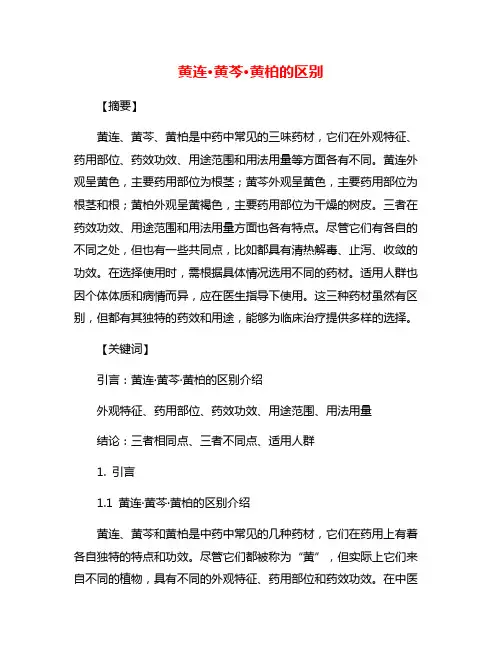 黄连•黄芩•黄柏的区别

【摘要】

黄连、黄芩、黄柏是中药中常见的三味药材，它们在外观特征、药用部位、药效功效、用途范围和用法用量等方面各有不同。黄连外观呈黄色，主要药用部位为根茎；黄芩外观呈黄色，主要药用部位为根茎和根；黄柏外观呈黄褐色，主要药用部位为干燥的树皮。三者在药效功效、用途范围和用法用量方面也各有特点。尽管它们有各自的不同之处，但也有一些共同点，比如都具有清热解毒、止泻、收敛的功效。在选择使用时，需根据具体情况选用不同的药材。适用人群也因个体体质和病情而异，应在医生指导下使用。这三种药材虽然有区别，但都有其独特的药效和用途，能够为临床治疗提供多样的选择。

【关键词】

引言：黄连·黄芩·黄柏的区别介绍

外观特征、药用部位、药效功效、用途范围、用法用量

结论：三者相同点、三者不同点、适用人群

1. 引言

1.1 黄连·黄芩·黄柏的区别介绍

黄连、黄芩和黄柏是中药中常见的几种药材，它们在药用上有着各自独特的特点和功效。尽管它们都被称为“黄”，但实际上它们来自不同的植物，具有不同的外观特征、药用部位和药效功效。在中医